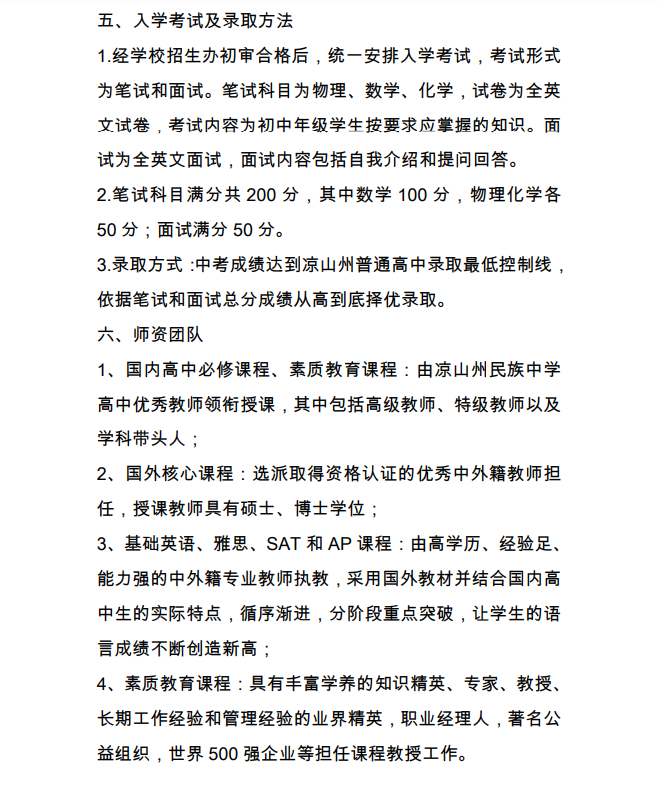 五、入学考试及录取方法

1.经学校招生办初审合格后，统一安排入学考试，考试形式为笔试和面试。笔试科目为物理、数学、化学，试卷为全英文试卷，考试内容为初中年级学生按要求应掌握的知识。面试为全英文面试，面试内容包括自我介绍和提问回答。

2.笔试科目满分共 200 分，其中数学 100 分，物理化学各 50 分；面试满分 50 分。

3.录取方式 :中考成绩达到凉山州普通高中录取最低控制线，依据笔试和面试总分成绩从高到底择优录取。

六、师资团队

1、国内高中必修课程、素质教育课程：由凉山州民族中学高中优秀教师领衔授课，其中包括高级教师、特级教师以及学科带头人；

2、国外核心课程：选派取得资格认证的优秀中外籍教师担任，授课教师具有硕士、博士学位；

3、基础英语、雅思、SAT 和 AP 课程：由高学历、经验足、能力强的中外籍专业教师执教，采用国外教材并结合国内高中生的实际特点，循序渐进，分阶段重点突破，让学生的语言成绩不断创造新高；

4、素质教育课程：具有丰富学养的知识精英、专家、教授、长期工作经验和管理经验的业界精英，职业经理人，著名公益组织，世界 500 强企业等担任课程教授工作。